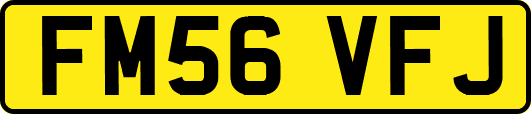 FM56 VFJ